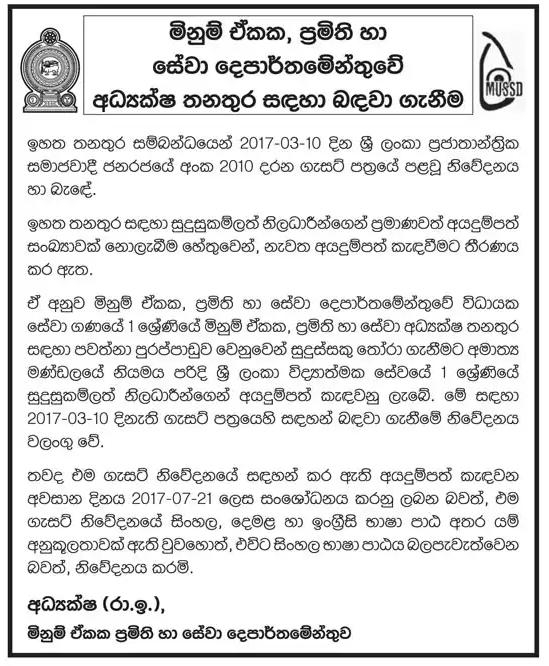 මිනුම් ඒකක, ප්‍රමිති හා සේවා දෙපාර්තමේන්තුවේ අධ්‍යක්ෂ තනතුර සඳහා බඳවා ගැනීම

MUSSD

ඉහත තනතුර සම්බන්ධයෙන් 2017-03-10 දින ශ්‍රී ලංකා ප්‍රජාතාන්ත්‍රික සමාජවාදී ජනරජයේ අංක 2010 දරන ගැසට් පත්‍රයේ පළවූ නිවේදනය හා බැඳේ.

ඉහත තනතුර සඳහා සුදුසුකම්ලත් නිලධාරීන්ගෙන් ප්‍රමාණවත් අයදුම්පත් සංඛ්‍යාවක් නොලැබීම හේතුවෙන්, නැවත අයදුම්පත් කැඳවීමට තීරණය කර ඇත.

ඒ අනුව මිනුම් ඒකක, ප්‍රමිති හා සේවා දෙපාර්තමේන්තුවේ විධායක සේවා ගණයේ 1 ශ්‍රේණියේ මිනුම් ඒකක, ප්‍රමිති හා සේවා අධ්‍යක්ෂ තනතුර සඳහා පවත්නා පුරප්පාඩුව වෙනුවෙන් සුදුස්සකු තෝරා ගැනීමට අමාත්‍ය මණ්ඩලයේ නියමය පරිදි ශ්‍රී ලංකා විද්‍යාත්මක සේවයේ 1 ශ්‍රේණියේ සුදුසුකම්ලත් නිලධාරීන්ගෙන් අයදුම්පත් කැඳවනු ලැබේ. මේ සඳහා 2017-03-10 දිනැති ගැසට් පත්‍රයෙහි සඳහන් බඳවා ගැනීමේ නිවේදනය වලංගු වේ.

තවද එම ගැසට් නිවේදනයේ සඳහන් කර ඇති අයදුම්පත් කැඳවන අවසාන දිනය 2017-07-21 ලෙස සංශෝධනය කරනු ලබන බවත්, එම ගැසට් නිවේදනයේ සිංහල, දෙමළ හා ඉංග්‍රීසි භාෂා පාඨ අතර යම් අනුකූලතාවක් ඇති වුවහොත්, එවිට සිංහල භාෂා පාඨය බලපැවැත්වෙන බවත්, නිවේදනය කරමි.

අධ්‍යක්ෂ (රා.ඉ.),

මිනුම් ඒකක ප්‍රමිති හා සේවා දෙපාර්තමේන්තුව